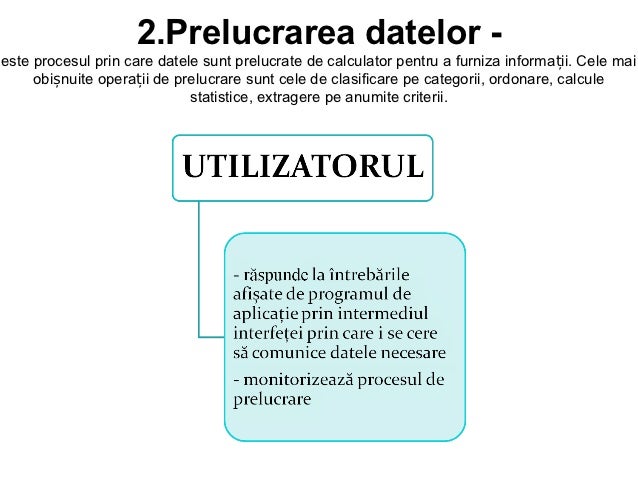 2.Prelucrarea datelor -

este procesul prin care datele sunt prelucrate de calculator pentru a furniza informații. Cele mai obișnuite operații de prelucrare sunt cele de clasificare pe categorii, ordonare, calcule statistice, extragere pe anumite criterii.

UTILIZATORUL

- răspunde la întrebările afișate de programul de aplicație prin intermediul interfeței prin care i se cere să comunice datele necesare

- monitorizează procesul de prelucrare